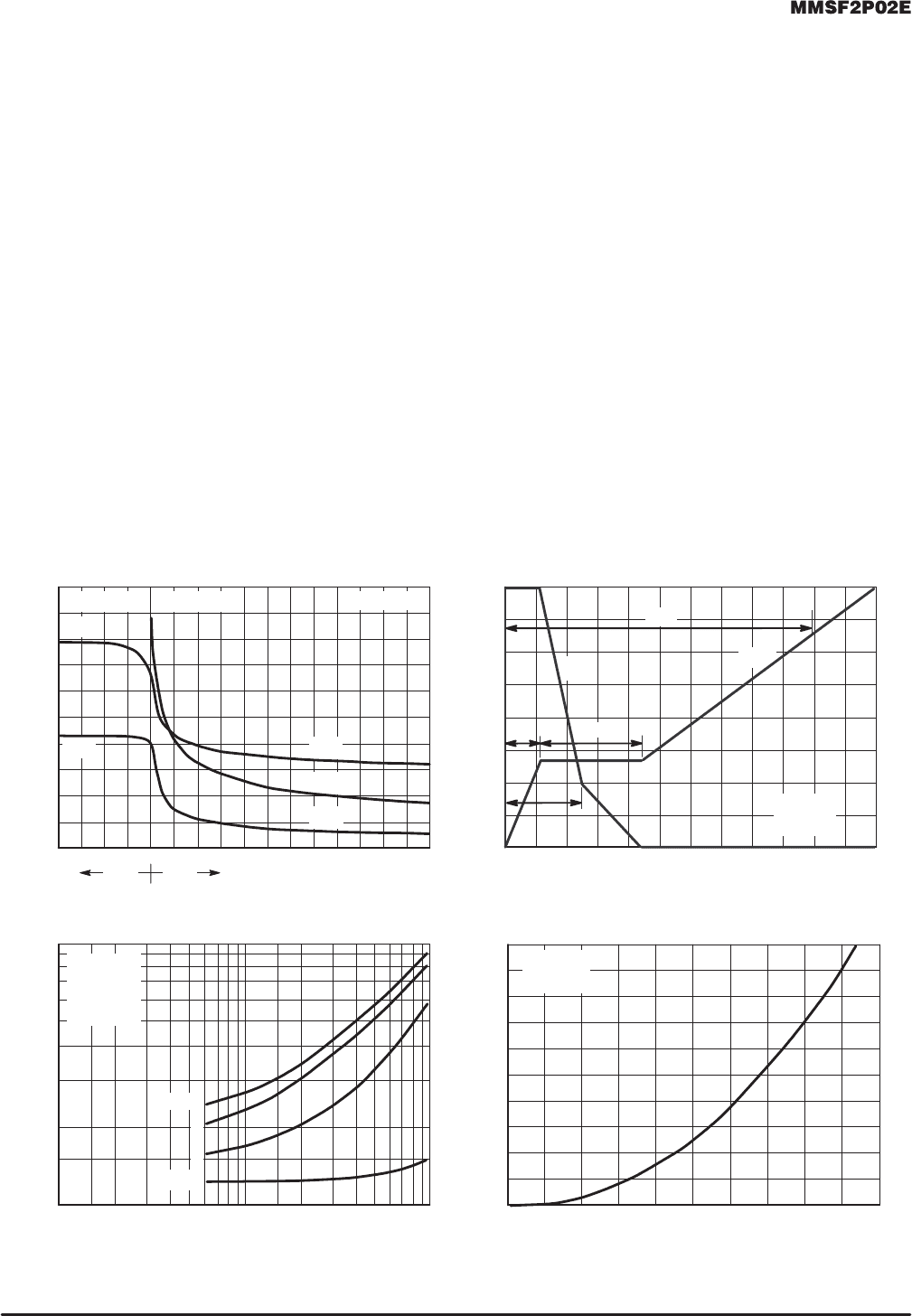 MMSF2P02E